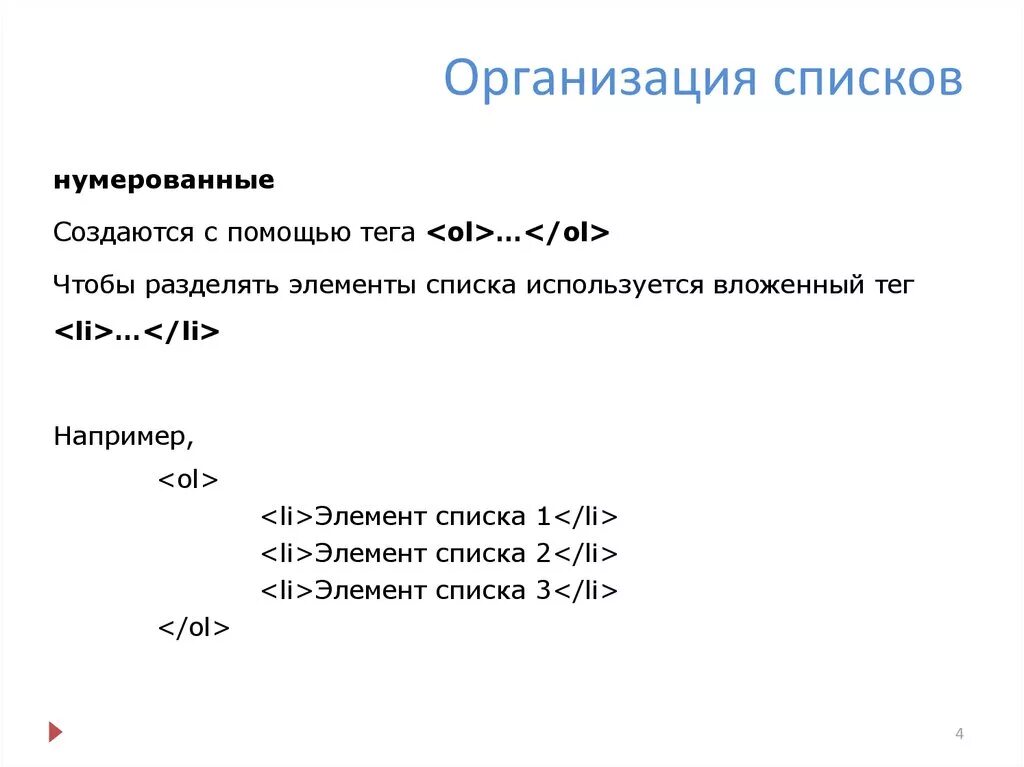 Организация списков

нумерованные

Создаются с помощью тега <ol>…</ol>

Чтобы разделять элементы списка используется вложенный тег <li>…</li>

Например,

<ol>
<li>Элемент списка 1</li>
<li>Элемент списка 2</li>
<li>Элемент списка 3</li>
</ol>

4